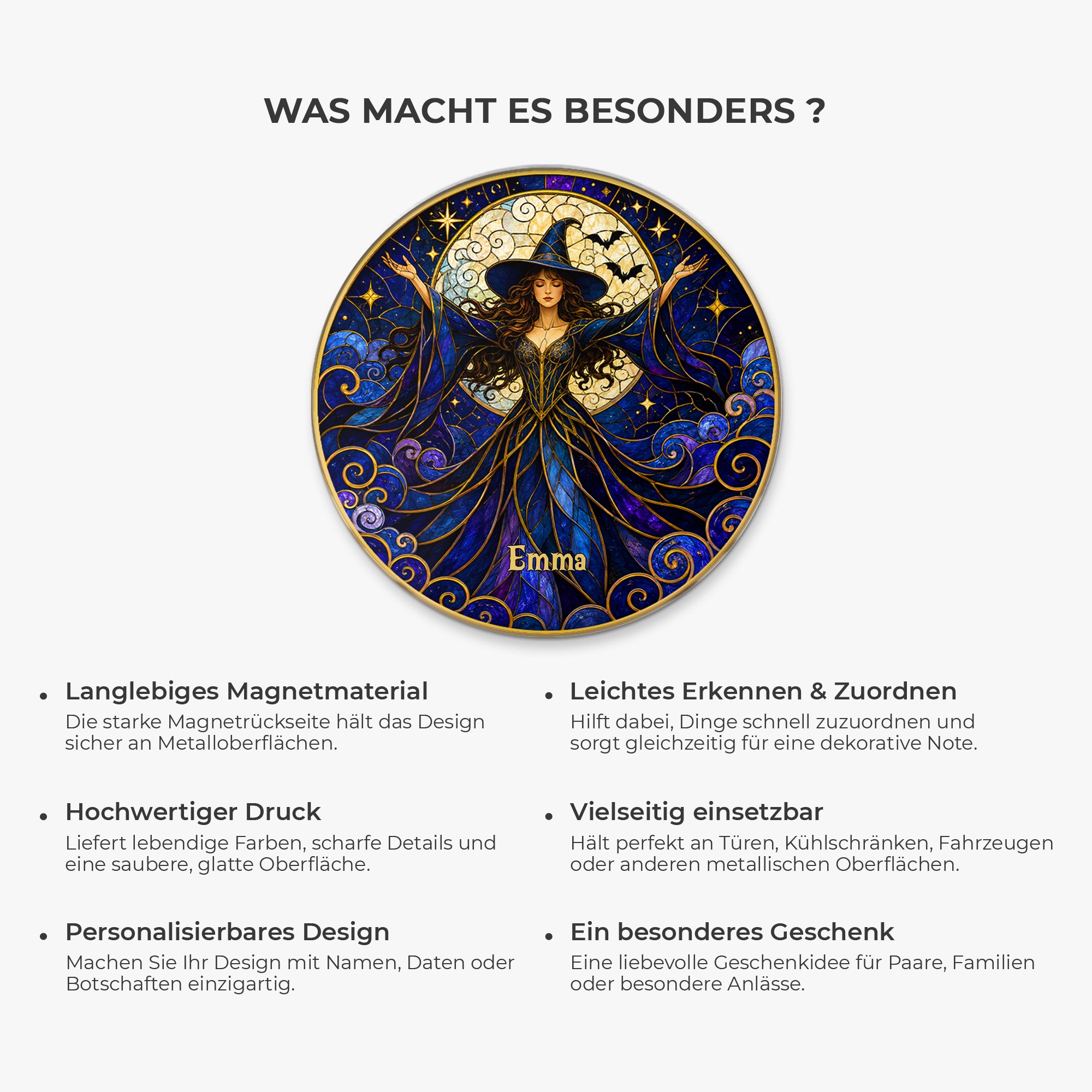 WAS MACHT ES BESONDERS ?

Emma

• Langlebiges Magnetmaterial
Die starke Magnetrückseite hält das Design sicher an Metalloberflächen.

• Hochwertiger Druck
Liefert lebendige Farben, scharfe Details und eine saubere, glatte Oberfläche.

• Personalisierbares Design
Machen Sie Ihr Design mit Namen, Daten oder Botschaften einzigartig.

• Leichtes Erkennen & Zuordnen
Hilft dabei, Dinge schnell zuzuordnen und sorgt gleichzeitig für eine dekorative Note.

• Vielseitig einsetzbar
Hält perfekt an Türen, Kühlschränken, Fahrzeugen oder anderen metallischen Oberflächen.

• Ein besonderes Geschenk
Eine liebevolle Geschenkidee für Paare, Familien oder besondere Anlässe.